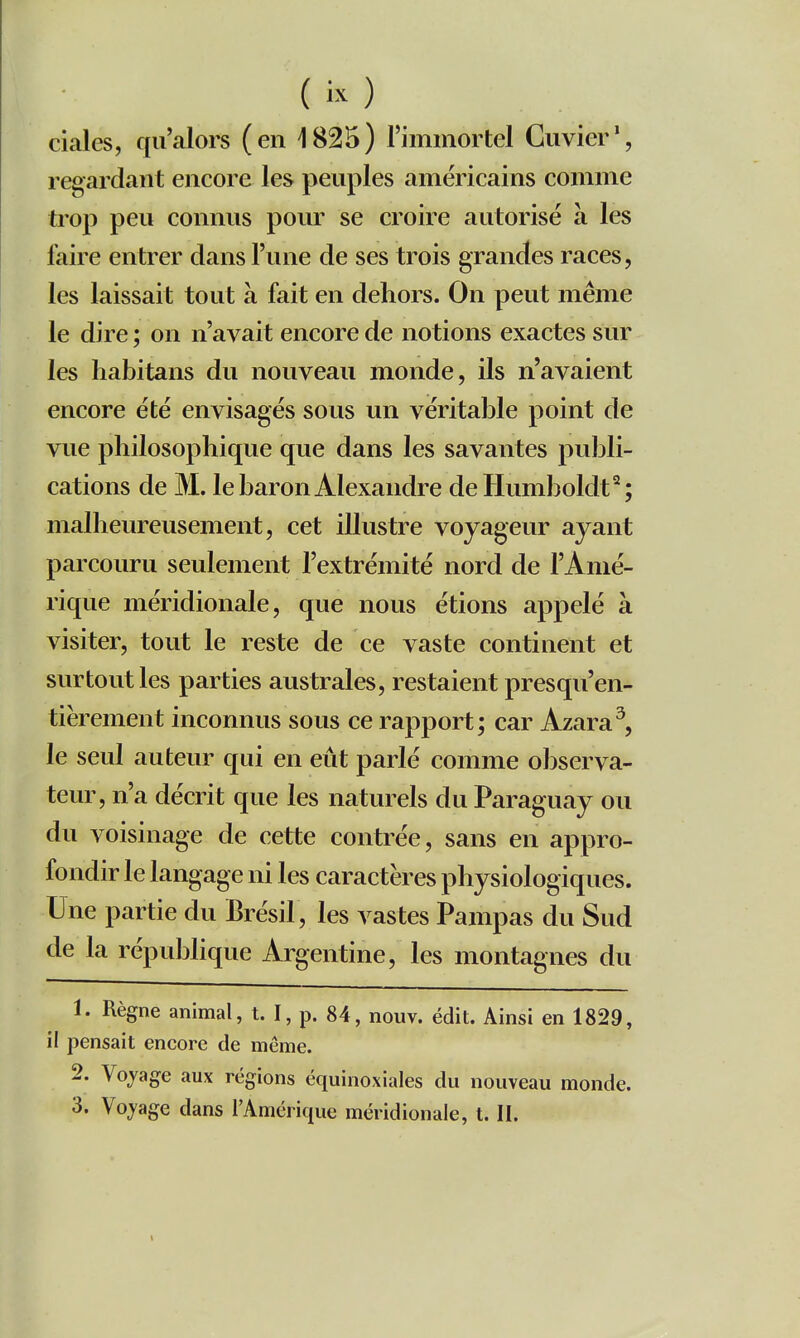 ( ix )

ciales, qu'alors (en 1825) l'immortel Cuvier$^1$, regardant encore les peuples américains comme trop peu connus pour se croire autorisé à les faire entrer dans l'une de ses trois grandes races, les laissait tout à fait en dehors. On peut même le dire; on n'avait encore de notions exactes sur les habitans du nouveau monde, ils n'avaient encore été envisagés sous un véritable point de vue philosophique que dans les savantes publications de M. le baron Alexandre de Humboldt$^2$; malheureusement, cet illustre voyageur ayant parcouru seulement l'extrémité nord de l'Amérique méridionale, que nous étions appelé à visiter, tout le reste de ce vaste continent et surtout les parties australes, restaient presqu'entièrement inconnus sous ce rapport; car Azara$^3$, le seul auteur qui en eût parlé comme observateur, n'a décrit que les naturels du Paraguay ou du voisinage de cette contrée, sans en approfondir le langage ni les caractères physiologiques. Une partie du Brésil, les vastes Pampas du Sud de la république Argentine, les montagnes du

1. Règne animal, t. I, p. 84, nouv. édit. Ainsi en 1829, il pensait encore de même.
2. Voyage aux régions équinoxiales du nouveau monde.
3. Voyage dans l'Amérique méridionale, t. II.